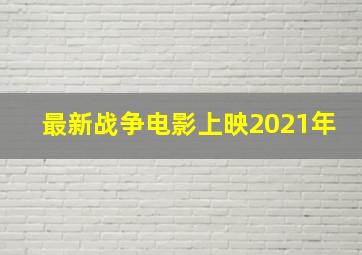 最新战争电影上映2021年